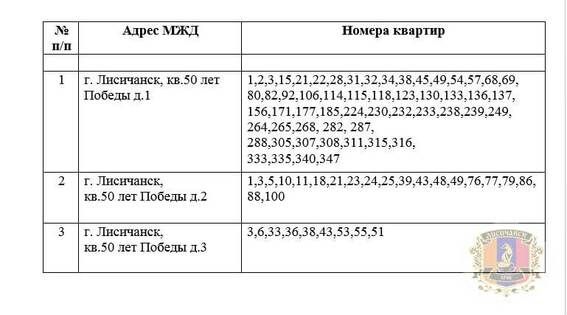 | № п/п | Адрес МЖД | Номера квартир |
|---|---|---|
| | | |
| 1 | г. Лисичанск, кв.50 лет Победы д.1 | 1,2,3,15,21,22,28,31,32,34,38,45,49,54,57,68,69, 80,82,92,106,114,115,118,123,130,133,136,137, 156,171,177,185,224,230,232,233,238,239,249, 264,265,268, 282, 287, 288,305,307,308,311,315,316, 333,335,340,347 |
| 2 | г. Лисичанск, кв.50 лет Победы д.2 | 1,3,5,10,11,18,21,23,24,25,39,43,48,49,76,77,79,86, 88,100 |
| 3 | г. Лисичанск, кв.50 лет Победы д.3 | 3,6,33,36,38,43,53,55,51 |

ЛИСИЧАНСК